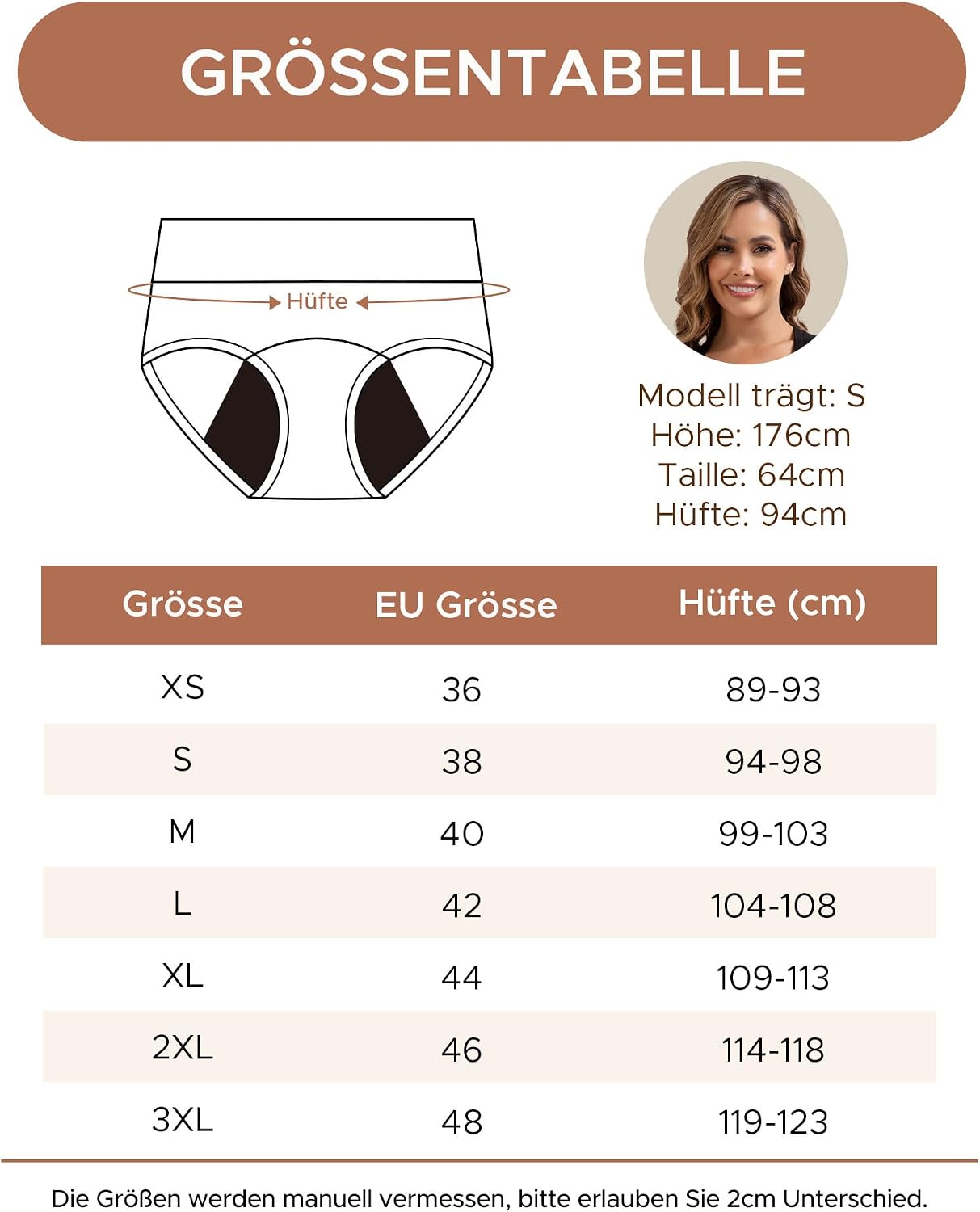 GRÖSSENTABELLE

Hüfte

Modell trägt: S
Höhe: 176cm
Taille: 64cm
Hüfte: 94cm

| Grösse | EU Grösse | Hüfte (cm) |
|---|---|---|
| XS | 36 | 89-93 |
| S | 38 | 94-98 |
| M | 40 | 99-103 |
| L | 42 | 104-108 |
| XL | 44 | 109-113 |
| 2XL | 46 | 114-118 |
| 3XL | 48 | 119-123 |

Die Größen werden manuell vermessen, bitte erlauben Sie 2cm Unterschied.